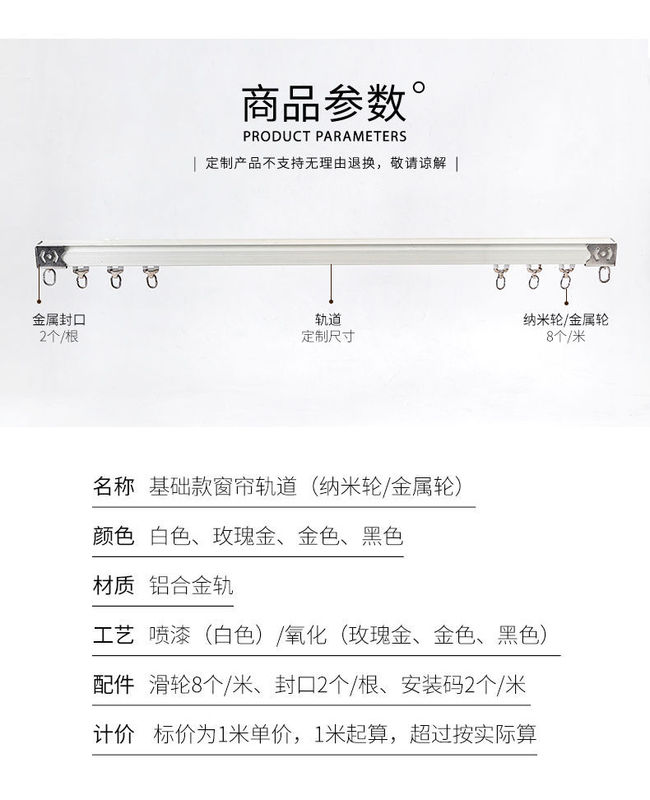 商品参数°

PRODUCT PARAMETERS

| 定制产品不支持无理由退换，敬请谅解 |

金属封口
2个/根

轨道
定制尺寸

纳米轮/金属轮
8个/米

名称 基础款窗帘轨道（纳米轮/金属轮）

颜色 白色、玫瑰金、金色、黑色

材质 铝合金轨

工艺 喷漆（白色）/氧化（玫瑰金、金色、黑色）

配件 滑轮8个/米、封口2个/根、安装码2个/米

计价 标价为1米单价，1米起算，超过按实际算